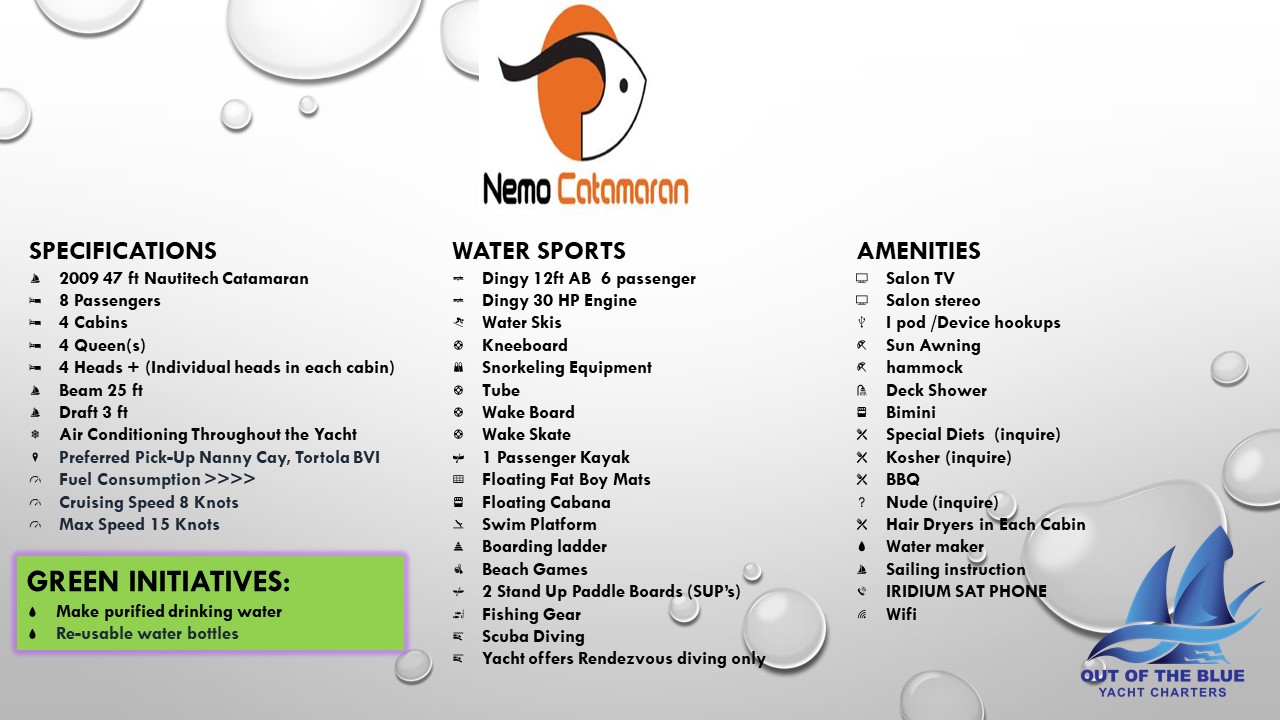 Nemo Catamaran

SPECIFICATIONS
2009 47 ft Nautitech Catamaran
8 Passengers
4 Cabins
4 Queen(s)
4 Heads + (Individual heads in each cabin)
Beam 25 ft
Draft 3 ft
Air Conditioning Throughout the Yacht
Preferred Pick-Up Nanny Cay, Tortola BVI
Fuel Consumption >>>>
Cruising Speed 8 Knots
Max Speed 15 Knots

GREEN INITIATIVES:
Make purified drinking water
Re-usable water bottles

WATER SPORTS
Dingy 12ft AB 6 passenger
Dingy 30 HP Engine
Water Skis
Kneeboard
Snorkeling Equipment
Tube
Wake Board
Wake Skate
1 Passenger Kayak
Floating Fat Boy Mats
Floating Cabana
Swim Platform
Boarding ladder
Beach Games
2 Stand Up Paddle Boards (SUP's)
Fishing Gear
Scuba Diving
Yacht offers Rendezvous diving only

AMENITIES
Salon TV
Salon stereo
I pod /Device hookups
Sun Awning
hammock
Deck Shower
Bimini
Special Diets (inquire)
Kosher (inquire)
BBQ
Nude (inquire)
Hair Dryers in Each Cabin
Water maker
Sailing instruction
IRIDIUM SAT PHONE
Wifi

OUT OF THE BLUE
YACHT CHARTERS